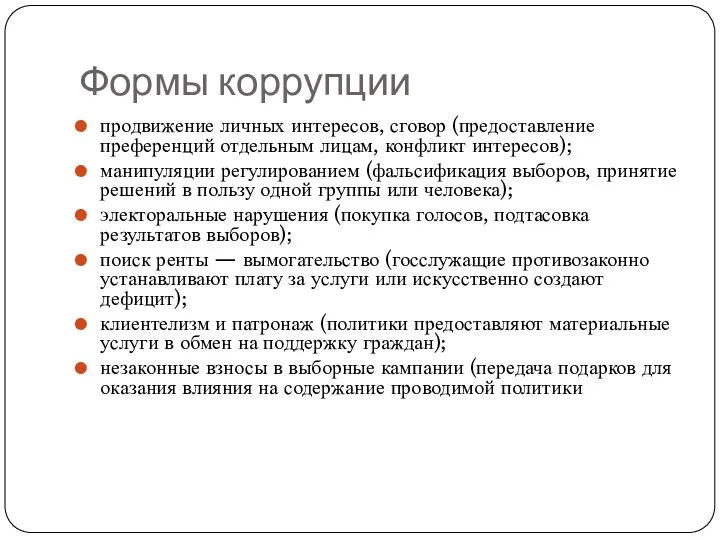 Формы коррупции

продвижение личных интересов, сговор (предоставление преференций отдельным лицам, конфликт интересов);

манипуляции регулированием (фальсификация выборов, принятие решений в пользу одной группы или человека);

электоральные нарушения (покупка голосов, подтасовка результатов выборов);

поиск ренты — вымогательство (госслужащие противозаконно устанавливают плату за услуги или искусственно создают дефицит);

клиентелизм и патронаж (политики предоставляют материальные услуги в обмен на поддержку граждан);

незаконные взносы в выборные кампании (передача подарков для оказания влияния на содержание проводимой политики